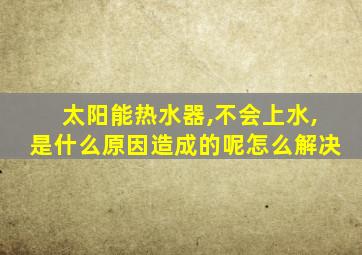 太阳能热水器,不会上水,
是什么原因造成的呢怎么解决